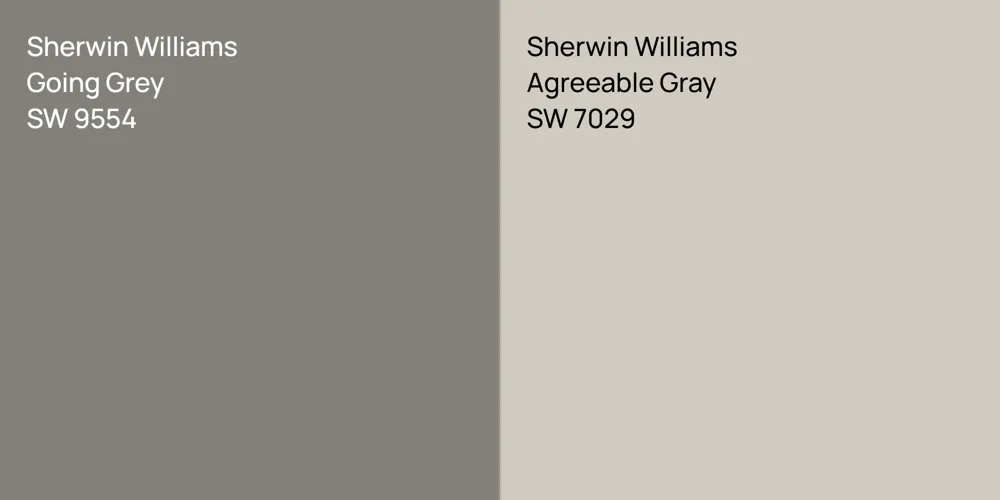 Sherwin Williams
Going Grey
SW 9554

Sherwin Williams
Agreeable Gray
SW 7029